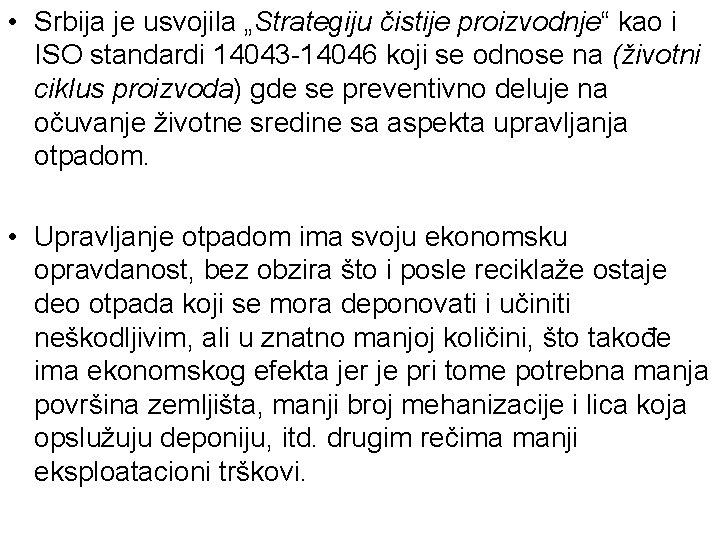 • Srbija je usvojila „Strategiju čistije proizvodnje“ kao i ISO standardi 14043-14046 koji se odnose na (životni ciklus proizvoda) gde se preventivno deluje na očuvanje životne sredine sa aspekta upravljanja otpadom.

• Upravljanje otpadom ima svoju ekonomsku opravdanost, bez obzira što i posle reciklaže ostaje deo otpada koji se mora deponovati i učiniti neškodljivim, ali u znatno manjoj količini, što takođe ima ekonomskog efekta jer je pri tome potrebna manja površina zemljišta, manji broj mehanizacije i lica koja opslužuju deponiju, itd. drugim rečima manji eksploatacioni trškovi.